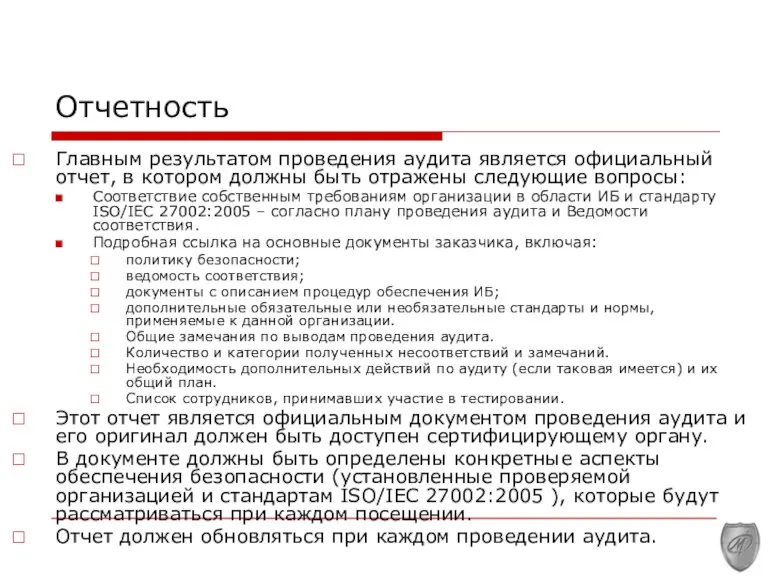 Отчетность

Главным результатом проведения аудита является официальный отчет, в котором должны быть отражены следующие вопросы:

Соответствие собственным требованиям организации в области ИБ и стандарту ISO/IEC 27002:2005 – согласно плану проведения аудита и Ведомости соответствия.

Подробная ссылка на основные документы заказчика, включая:

политику безопасности;

ведомость соответствия;

документы с описанием процедур обеспечения ИБ;

дополнительные обязательные или необязательные стандарты и нормы, применяемые к данной организации.

Общие замечания по выводам проведения аудита.

Количество и категории полученных несоответствий и замечаний.

Необходимость дополнительных действий по аудиту (если таковая имеется) и их общий план.

Список сотрудников, принимавших участие в тестировании.

Этот отчет является официальным документом проведения аудита и его оригинал должен быть доступен сертифицирующему органу.

В документе должны быть определены конкретные аспекты обеспечения безопасности (установленные проверяемой организацией и стандартам ISO/IEC 27002:2005 ), которые будут рассматриваться при каждом посещении.

Отчет должен обновляться при каждом проведении аудита.